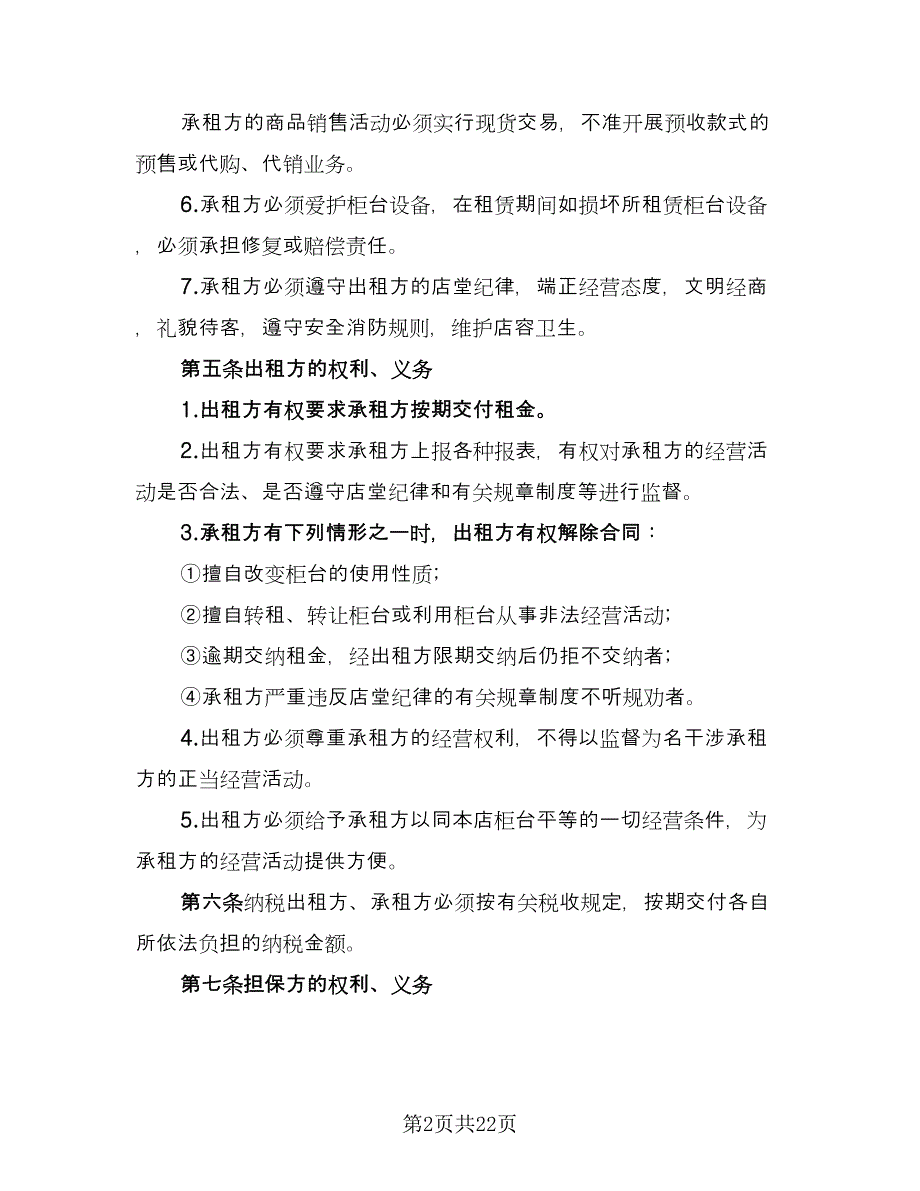 承租方的商品销售活动必须实行现货交易，不准开展预收款式的预售或代购、代销业务。

6.承租方必须爱护柜台设备，在租赁期间如损坏所租赁柜台设备，必须承担修复或赔偿责任。

7.承租方必须遵守出租方的店堂纪律，端正经营态度，文明经商，礼貌待客，遵守安全消防规则，维护店容卫生。

第五条出租方的权利、义务

1.出租方有权要求承租方按期交付租金。

2.出租方有权要求承租方上报各种报表，有权对承租方的经营活动是否合法、是否遵守店堂纪律和有关规章制度等进行监督。

3.承租方有下列情形之一时，出租方有权解除合同：

①擅自改变柜台的使用性质；

②擅自转租、转让柜台或利用柜台从事非法经营活动；

③逾期交纳租金，经出租方限期交纳后仍拒不交纳者；

④承租方严重违反店堂纪律的有关规章制度不听规劝者。

4.出租方必须尊重承租方的经营权利，不得以监督为名干涉承租方的正当经营活动。

5.出租方必须给予承租方以同本店柜台平等的一切经营条件，为承租方的经营活动提供方便。

第六条纳税出租方、承租方必须按有关税收规定，按期交付各自所依法负担的纳税金额。

第七条担保方的权利、义务

第2页共22页